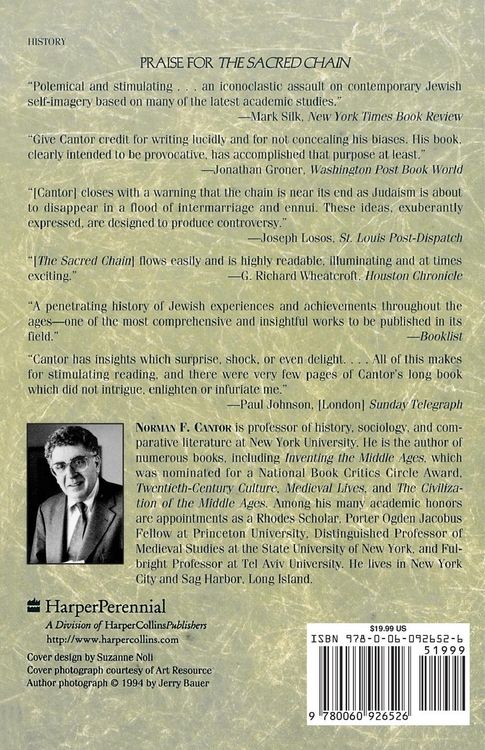 HISTORY

PRAISE FOR THE SACRED CHAIN

"Polemical and stimulating . . . an iconoclastic assault on contemporary Jewish self-imagery based on many of the latest academic studies."
—Mark Silk, New York Times Book Review

"Give Cantor credit for writing lucidly and for not concealing his biases. His book, clearly intended to be provocative, has accomplished that purpose at least."
—Jonathan Groner, Washington Post Book World

"[Cantor] closes with a warning that the chain is near its end as Judaism is about to disappear in a flood of intermarriage and ennui. These ideas, exuberantly expressed, are designed to produce controversy."
—Joseph Losos, St. Louis Post-Dispatch

"[The Sacred Chain] flows easily and is highly readable, illuminating and at times exciting."
—G. Richard Wheatcroft, Houston Chronicle

"A penetrating history of Jewish experiences and achievements throughout the ages—one of the most comprehensive and insightful works to be published in its field."
—Booklist

"Cantor has insights which surprise, shock, or even delight. . . . All of this makes for stimulating reading, and there were very few pages of Cantor's long book which did not intrigue, enlighten or infuriate me."
—Paul Johnson, [London] Sunday Telegraph

NORMAN F. CANTOR is professor of history, sociology, and comparative literature at New York University. He is the author of numerous books, including Inventing the Middle Ages, which was nominated for a National Book Critics Circle Award, Twentieth-Century Culture, Medieval Lives, and The Civilization of the Middle Ages. Among his many academic honors are appointments as a Rhodes Scholar, Porter Ogden Jacobus Fellow at Princeton University, Distinguished Professor of Medieval Studies at the State University of New York, and Fulbright Professor at Tel Aviv University. He lives in New York City and Sag Harbor, Long Island.

HarperPerennial
A Division of HarperCollinsPublishers
http://www.harpercollins.com

Cover design by Suzanne Noli
Cover photograph courtesy of Art Resource
Author photograph © 1994 by Jerry Bauer

$19.99 US
ISBN 978-0-06-092652-6
51999
9 780060 926526